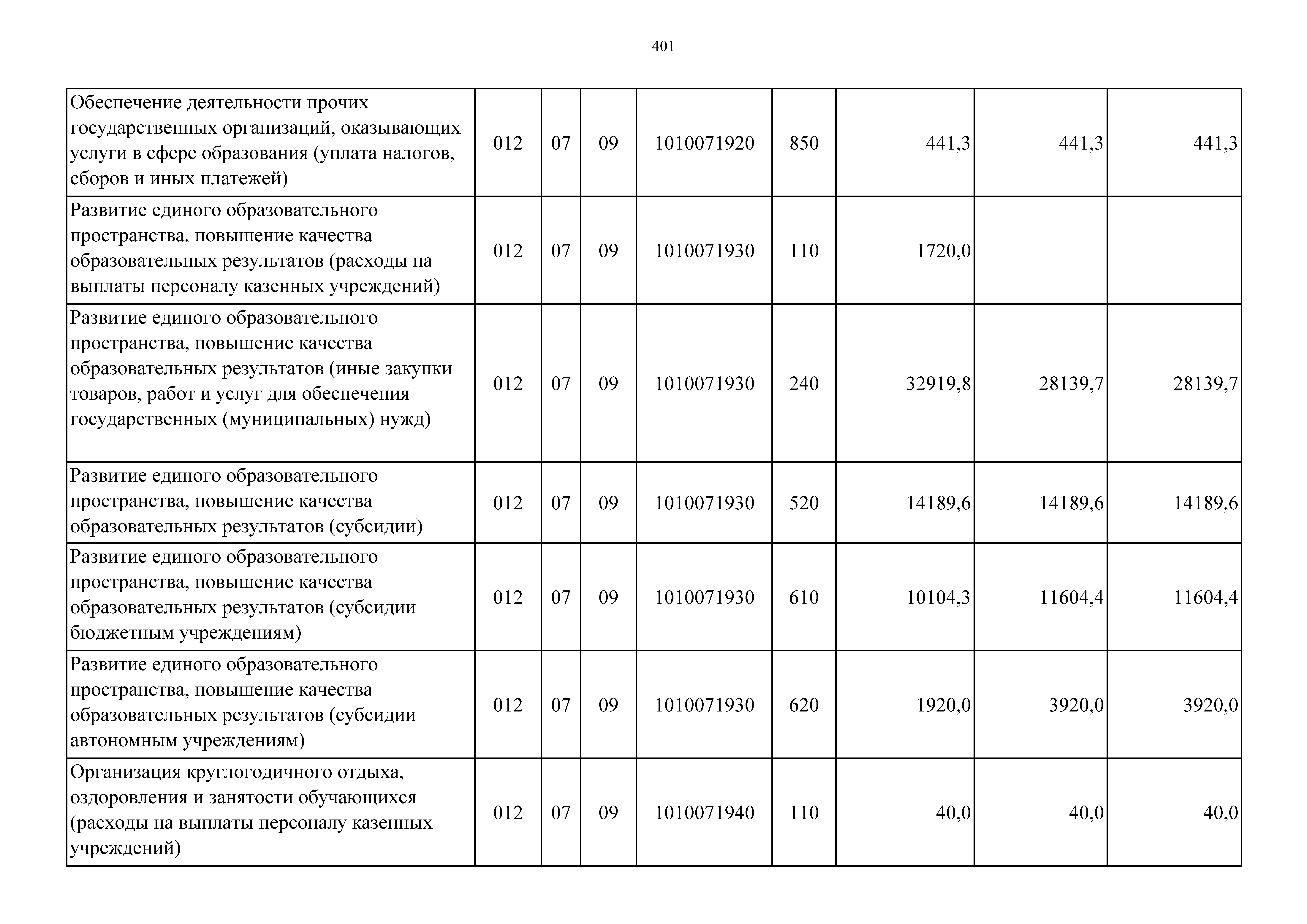 401

| | | | | | | | | |
|---|---|---|---|---|---|---|---|---|
| Обеспечение деятельности прочих государственных организаций, оказывающих услуги в сфере образования (уплата налогов, сборов и иных платежей) | 012 | 07 | 09 | 1010071920 | 850 | 441,3 | 441,3 | 441,3 |
| Развитие единого образовательного пространства, повышение качества образовательных результатов (расходы на выплаты персоналу казенных учреждений) | 012 | 07 | 09 | 1010071930 | 110 | 1720,0 | | |
| Развитие единого образовательного пространства, повышение качества образовательных результатов (иные закупки товаров, работ и услуг для обеспечения государственных (муниципальных) нужд) | 012 | 07 | 09 | 1010071930 | 240 | 32919,8 | 28139,7 | 28139,7 |
| Развитие единого образовательного пространства, повышение качества образовательных результатов (субсидии) | 012 | 07 | 09 | 1010071930 | 520 | 14189,6 | 14189,6 | 14189,6 |
| Развитие единого образовательного пространства, повышение качества образовательных результатов (субсидии бюджетным учреждениям) | 012 | 07 | 09 | 1010071930 | 610 | 10104,3 | 11604,4 | 11604,4 |
| Развитие единого образовательного пространства, повышение качества образовательных результатов (субсидии автономным учреждениям) | 012 | 07 | 09 | 1010071930 | 620 | 1920,0 | 3920,0 | 3920,0 |
| Организация круглогодичного отдыха, оздоровления и занятости обучающихся (расходы на выплаты персоналу казенных учреждений) | 012 | 07 | 09 | 1010071940 | 110 | 40,0 | 40,0 | 40,0 |